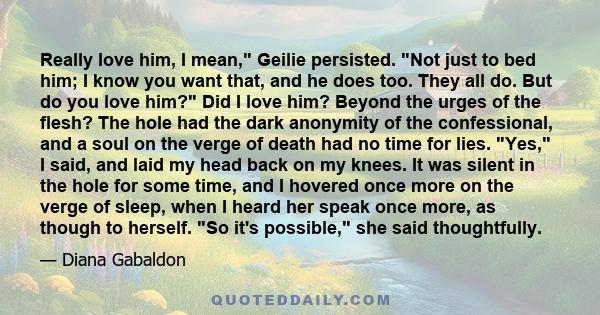 Really love him, I mean," Geilie persisted. "Not just to bed him; I know you want that, and he does too. They all do. But do you love him?" Did I love him? Beyond the urges of the flesh? The hole had the dark anonymity of the confessional, and a soul on the verge of death had no time for lies. "Yes," I said, and laid my head back on my knees. It was silent in the hole for some time, and I hovered once more on the verge of sleep, when I heard her speak once more, as though to herself. "So it's possible," she said thoughtfully.

— Diana Gabaldon

QUOTEDDAILY.COM